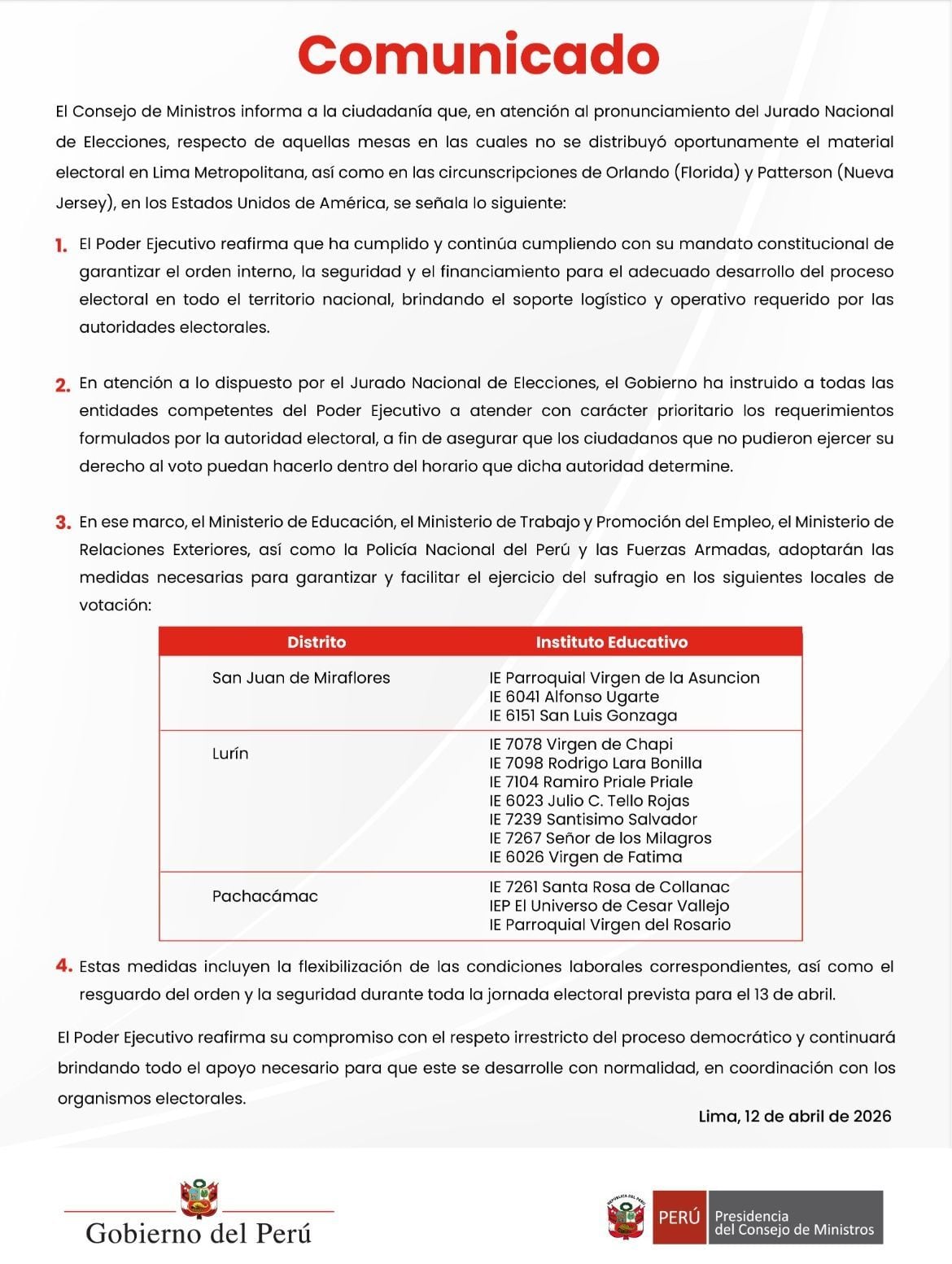 Comunicado

El Consejo de Ministros informa a la ciudadanía que, en atención al pronunciamiento del Jurado Nacional de Elecciones, respecto de aquellas mesas en las cuales no se distribuyó oportunamente el material electoral en Lima Metropolitana, así como en las circunscripciones de Orlando (Florida) y Patterson (Nueva Jersey), en los Estados Unidos de América, se señala lo siguiente:

1. El Poder Ejecutivo reafirma que ha cumplido y continúa cumpliendo con su mandato constitucional de garantizar el orden interno, la seguridad y el financiamiento para el adecuado desarrollo del proceso electoral en todo el territorio nacional, brindando el soporte logístico y operativo requerido por las autoridades electorales.

2. En atención a lo dispuesto por el Jurado Nacional de Elecciones, el Gobierno ha instruido a todas las entidades competentes del Poder Ejecutivo a atender con carácter prioritario los requerimientos formulados por la autoridad electoral, a fin de asegurar que los ciudadanos que no pudieron ejercer su derecho al voto puedan hacerlo dentro del horario que dicha autoridad determine.

3. En ese marco, el Ministerio de Educación, el Ministerio de Trabajo y Promoción del Empleo, el Ministerio de Relaciones Exteriores, así como la Policía Nacional del Perú y las Fuerzas Armadas, adoptarán las medidas necesarias para garantizar y facilitar el ejercicio del sufragio en los siguientes locales de votación:

| Distrito | Instituto Educativo |
|---|---|
| San Juan de Miraflores | IE Parroquial Virgen de la Asuncion IE 6041 Alfonso Ugarte IE 6151 San Luis Gonzaga |
| Lurín | IE 7078 Virgen de Chapi IE 7098 Rodrigo Lara Bonilla IE 7104 Ramiro Priale Priale IE 6023 Julio C. Tello Rojas IE 7239 Santisimo Salvador IE 7267 Señor de los Milagros IE 6026 Virgen de Fatima |
| Pachacámac | IE 7261 Santa Rosa de Collanac IEP El Universo de Cesar Vallejo IE Parroquial Virgen del Rosario |

4. Estas medidas incluyen la flexibilización de las condiciones laborales correspondientes, así como el resguardo del orden y la seguridad durante toda la jornada electoral prevista para el 13 de abril.

El Poder Ejecutivo reafirma su compromiso con el respeto irrestricto del proceso democrático y continuará brindando todo el apoyo necesario para que este se desarrolle con normalidad, en coordinación con los organismos electorales.

Lima, 12 de abril de 2026

Gobierno del Perú

PERÚ Presidencia del Consejo de Ministros